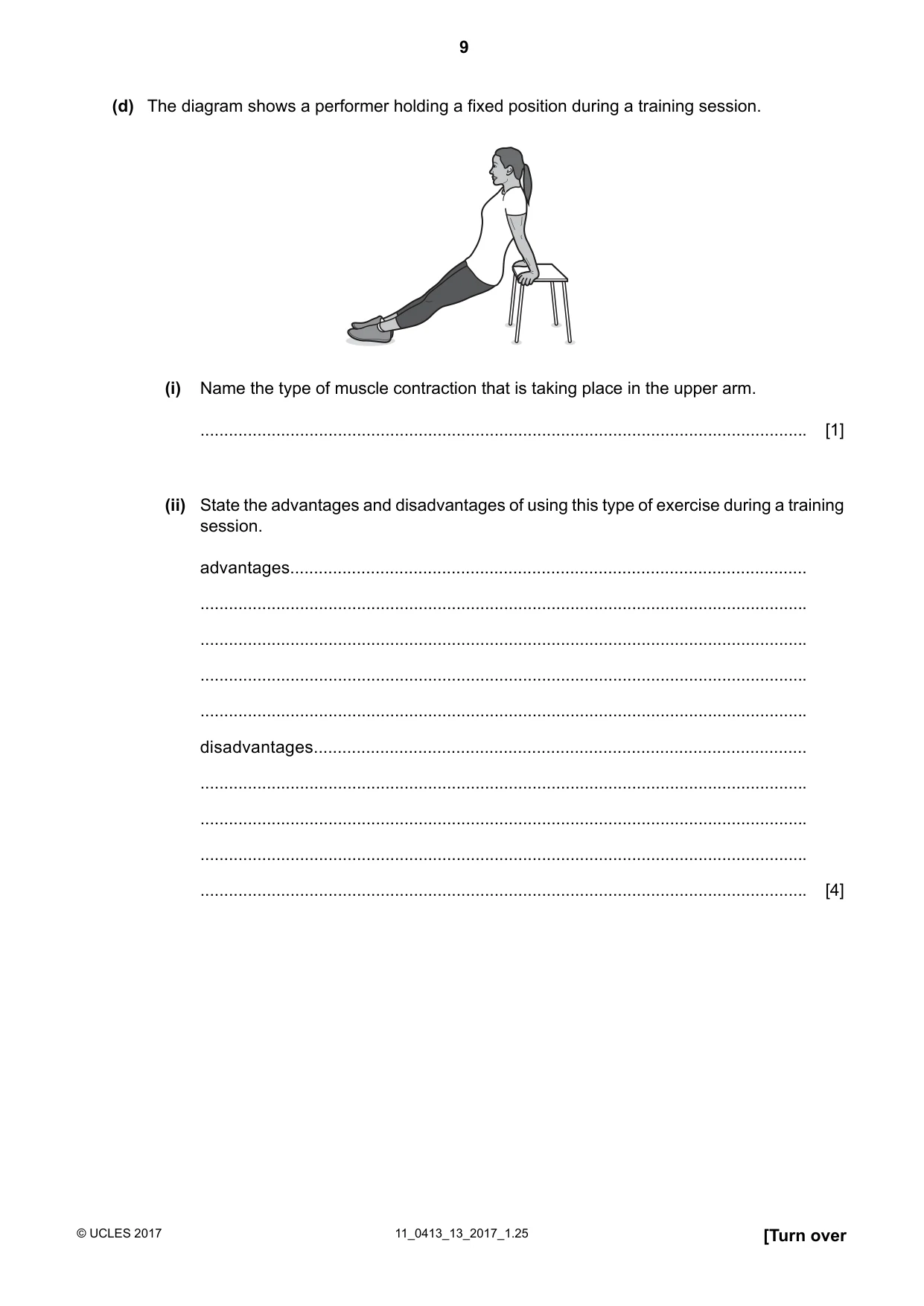 9

(d) The diagram shows a performer holding a fixed position during a training session.

(i) Name the type of muscle contraction that is taking place in the upper arm.

____ [1]

(ii) State the advantages and disadvantages of using this type of exercise during a training session.

advantages____

____

____

____

____

disadvantages____

____

____

____

____ [4]

© UCLES 2017

11_0413_13_2017_1.25

[Turn over